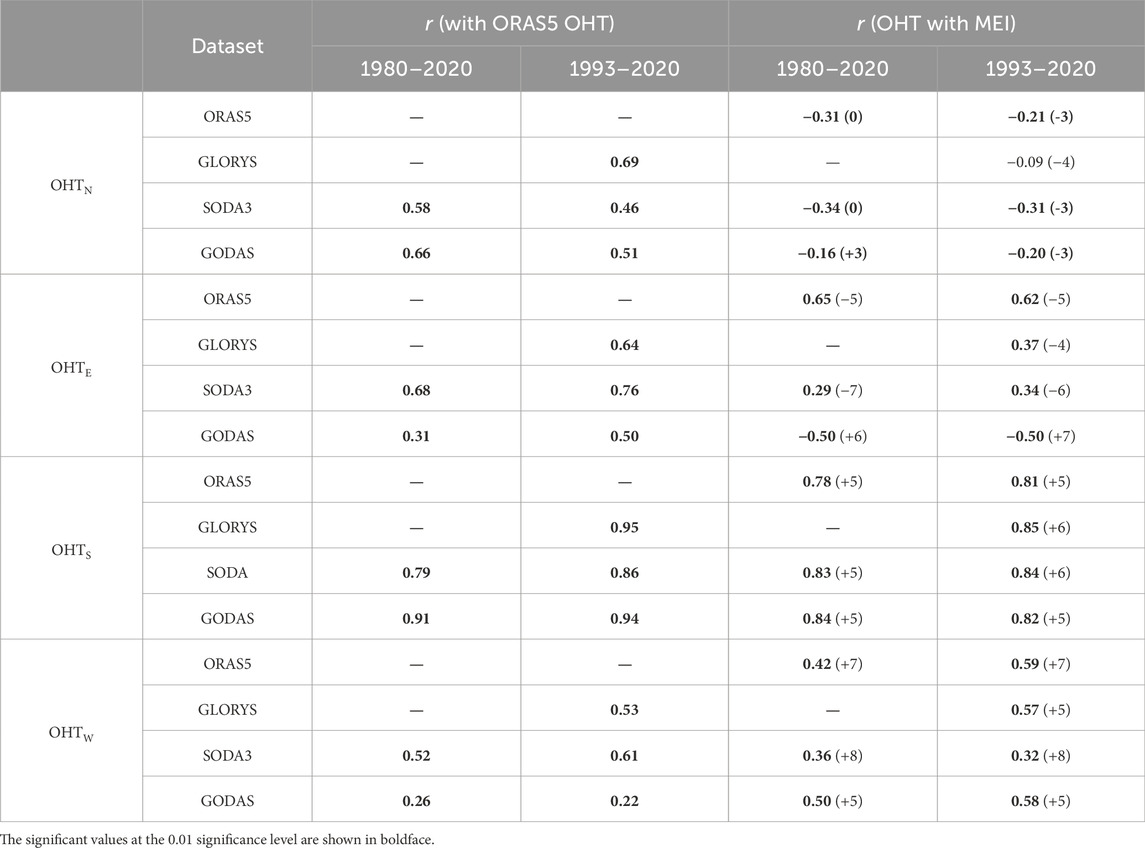 |  | Dataset | r (with ORAS5 OHT) 1980–2020 | r (with ORAS5 OHT) 1993–2020 | r (OHT with MEI) 1980–2020 | r (OHT with MEI) 1993–2020 |
|---|---|---|---|---|---|
| $OHT_N$ | ORAS5 | — | — | −0.31 (0) | −0.21 (-3) |
|  | GLORYS | — | 0.69 | — | −0.09 (−4) |
|  | SODA3 | 0.58 | 0.46 | −0.34 (0) | −0.31 (-3) |
|  | GODAS | 0.66 | 0.51 | −0.16 (+3) | −0.20 (-3) |
| $OHT_E$ | ORAS5 | — | — | 0.65 (−5) | 0.62 (−5) |
|  | GLORYS | — | 0.64 | — | 0.37 (−4) |
|  | SODA3 | 0.68 | 0.76 | 0.29 (−7) | 0.34 (−6) |
|  | GODAS | 0.31 | 0.50 | −0.50 (+6) | −0.50 (+7) |
| $OHT_S$ | ORAS5 | — | — | 0.78 (+5) | 0.81 (+5) |
|  | GLORYS | — | 0.95 | — | 0.85 (+6) |
|  | SODA | 0.79 | 0.86 | 0.83 (+5) | 0.84 (+6) |
|  | GODAS | 0.91 | 0.94 | 0.84 (+5) | 0.82 (+5) |
| $OHT_W$ | ORAS5 | — | — | 0.42 (+7) | 0.59 (+7) |
|  | GLORYS | — | 0.53 | — | 0.57 (+5) |
|  | SODA3 | 0.52 | 0.61 | 0.36 (+8) | 0.32 (+8) |
|  | GODAS | 0.26 | 0.22 | 0.50 (+5) | 0.58 (+5) |

The significant values at the 0.01 significance level are shown in boldface.